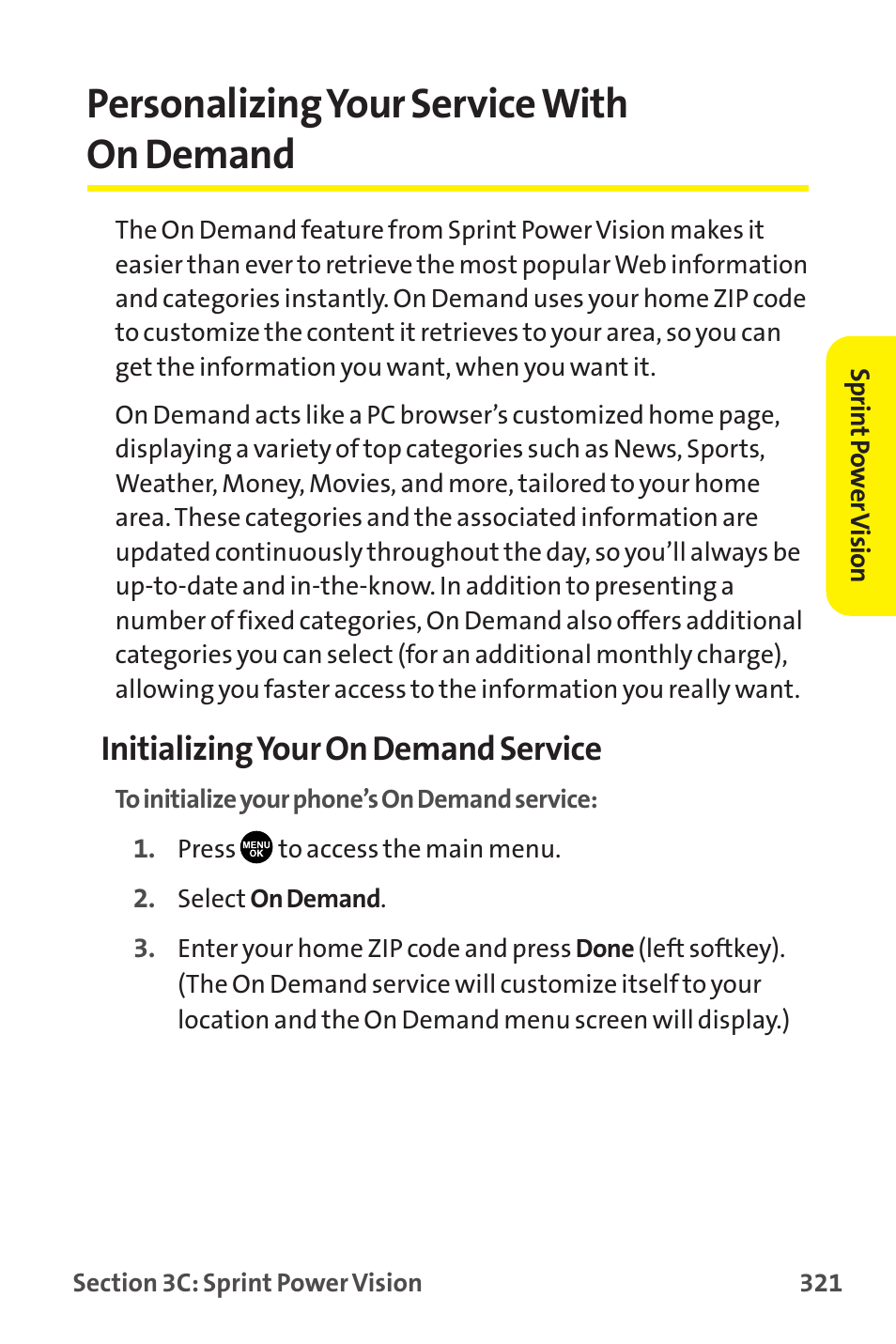 Personalizing Your Service With On Demand

The On Demand feature from Sprint Power Vision makes it easier than ever to retrieve the most popular Web information and categories instantly. On Demand uses your home ZIP code to customize the content it retrieves to your area, so you can get the information you want, when you want it.

On Demand acts like a PC browser's customized home page, displaying a variety of top categories such as News, Sports, Weather, Money, Movies, and more, tailored to your home area. These categories and the associated information are updated continuously throughout the day, so you'll always be up-to-date and in-the-know. In addition to presenting a number of fixed categories, On Demand also offers additional categories you can select (for an additional monthly charge), allowing you faster access to the information you really want.

Sprint Power Vision

Initializing Your On Demand Service

To initialize your phone's On Demand service:

1. Press MENU OK to access the main menu.

2. Select On Demand.

3. Enter your home ZIP code and press Done (left softkey). (The On Demand service will customize itself to your location and the On Demand menu screen will display.)

Section 3C: Sprint Power Vision 321